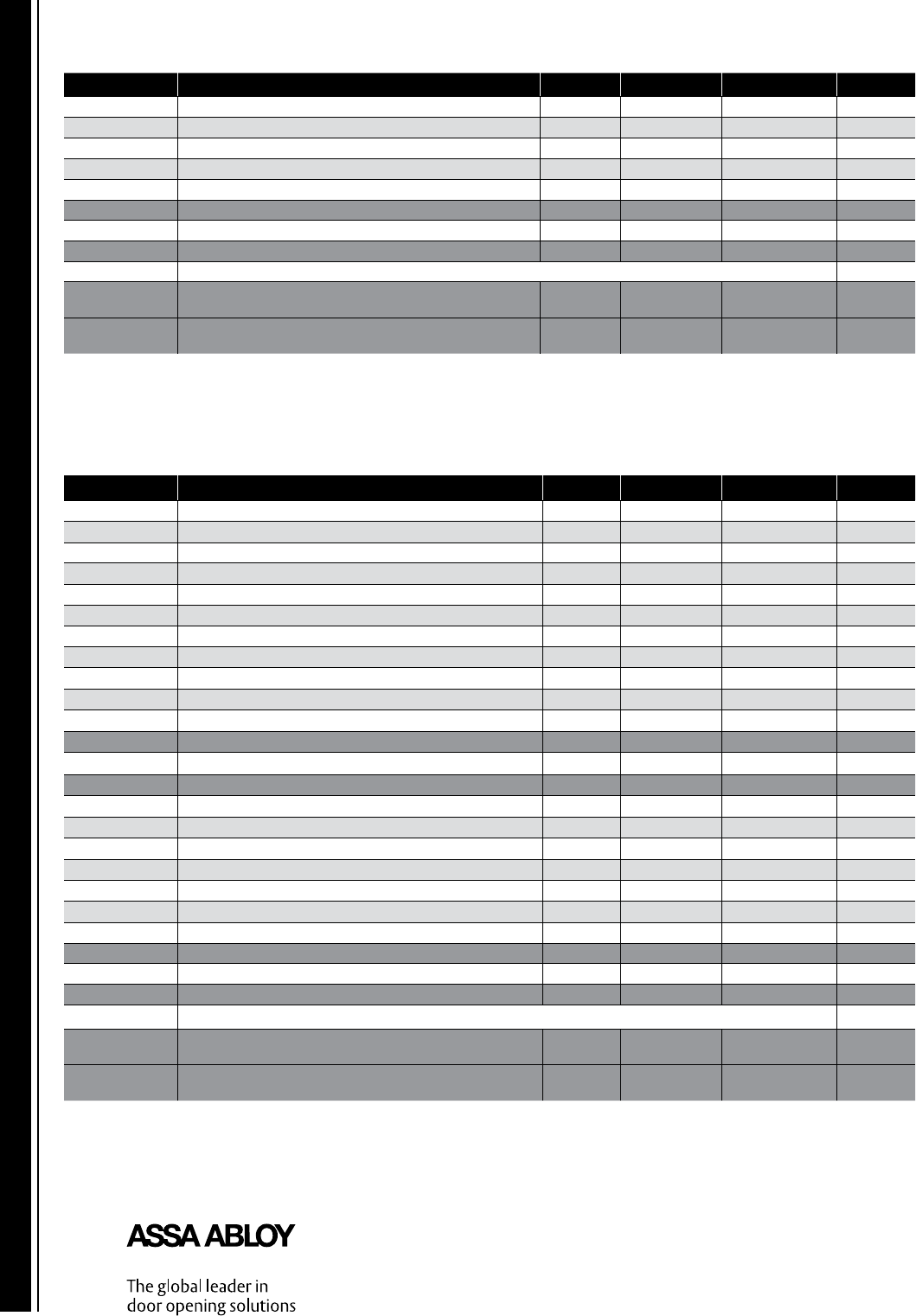 ASSA ABLOY

The global leader in
door opening solutions